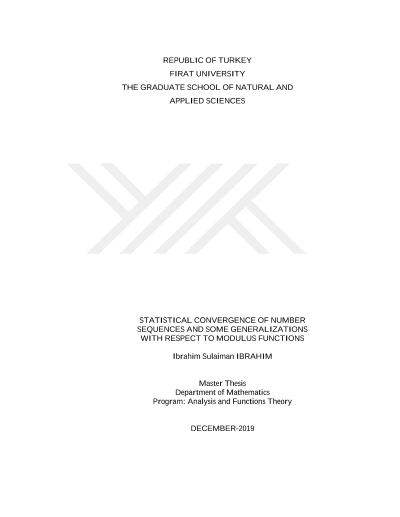 REPUBLIC OF TURKEY
FIRAT UNIVERSITY
THE GRADUATE SCHOOL OF NATURAL AND
APPLIED SCIENCES

STATISTICAL CONVERGENCE OF NUMBER
SEQUENCES AND SOME GENERALIZATIONS
WITH RESPECT TO MODULUS FUNCTIONS

Ibrahim Sulaiman IBRAHIM

Master Thesis
Department of Mathematics
Program: Analysis and Functions Theory

DECEMBER-2019